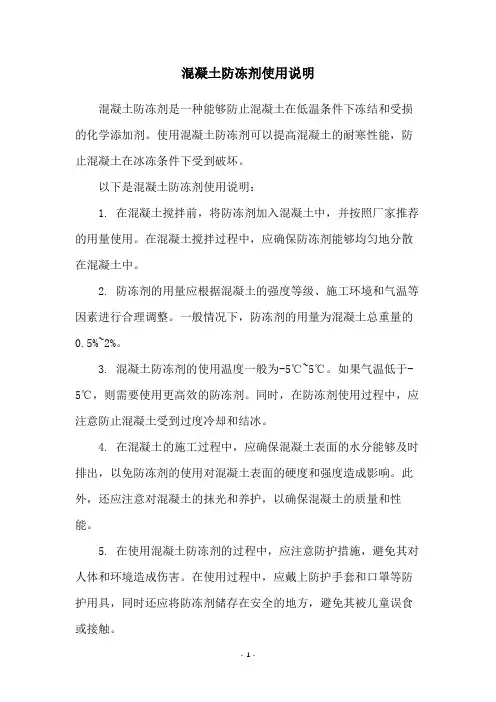 混凝土防冻剂使用说明

混凝土防冻剂是一种能够防止混凝土在低温条件下冻结和受损的化学添加剂。使用混凝土防冻剂可以提高混凝土的耐寒性能，防止混凝土在冰冻条件下受到破坏。

以下是混凝土防冻剂使用说明：

1. 在混凝土搅拌前，将防冻剂加入混凝土中，并按照厂家推荐的用量使用。在混凝土搅拌过程中，应确保防冻剂能够均匀地分散在混凝土中。

2. 防冻剂的用量应根据混凝土的强度等级、施工环境和气温等因素进行合理调整。一般情况下，防冻剂的用量为混凝土总重量的0.5%~2%。

3. 混凝土防冻剂的使用温度一般为-5℃~5℃。如果气温低于-5℃，则需要使用更高效的防冻剂。同时，在防冻剂使用过程中，应注意防止混凝土受到过度冷却和结冰。

4. 在混凝土的施工过程中，应确保混凝土表面的水分能够及时排出，以免防冻剂的使用对混凝土表面的硬度和强度造成影响。此外，还应注意对混凝土的抹光和养护，以确保混凝土的质量和性能。

5. 在使用混凝土防冻剂的过程中，应注意防护措施，避免其对人体和环境造成伤害。在使用过程中，应戴上防护手套和口罩等防护用具，同时还应将防冻剂储存在安全的地方，避免其被儿童误食或接触。

- 1 -